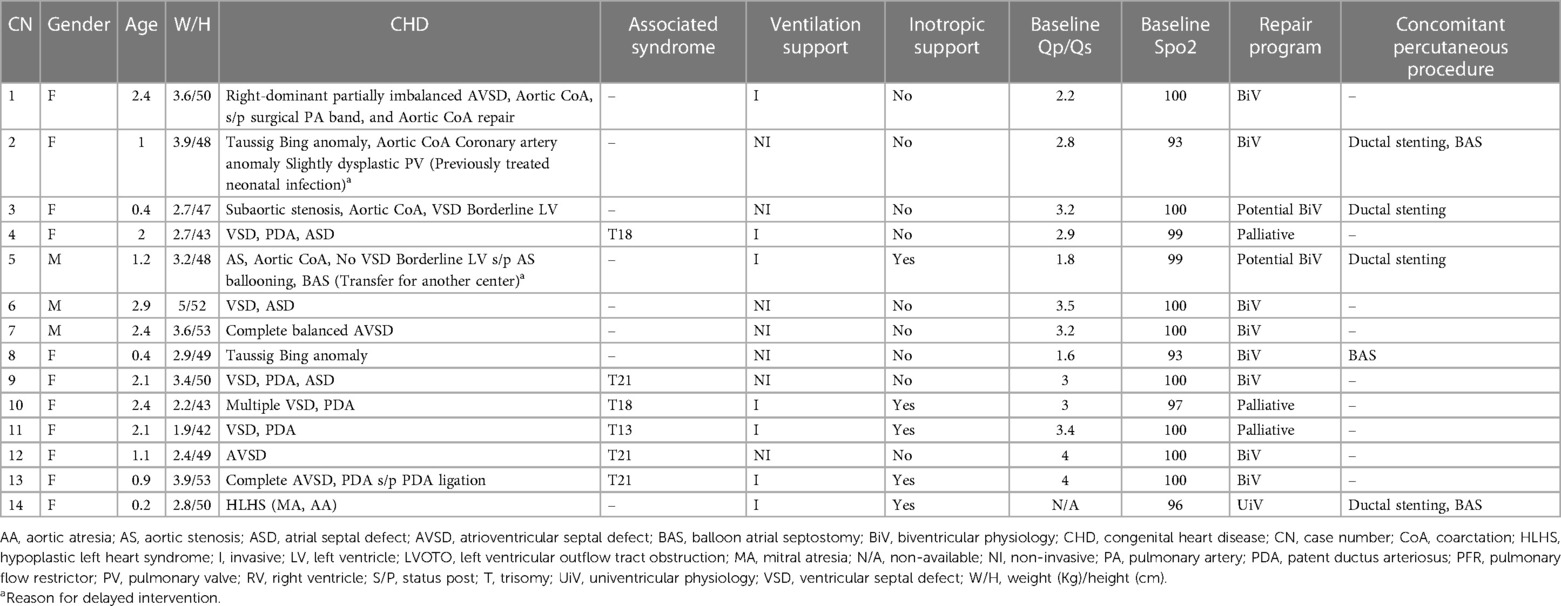 | CN | Gender | Age | W/H | CHD | Associated syndrome | Ventilation support | Inotropic support | Baseline Qp/Qs | Baseline Spo2 | Repair program | Concomitant percutaneous procedure |
|---|---|---|---|---|---|---|---|---|---|---|---|
| 1 | F | 2.4 | 3.6/50 | Right-dominant partially imbalanced AVSD, Aortic CoA, s/p surgical PA band, and Aortic CoA repair | – | I | No | 2.2 | 100 | BiV | – |
| 2 | F | 1 | 3.9/48 | Taussig Bing anomaly, Aortic CoA Coronary artery anomaly Slightly dysplastic PV (Previously treated neonatal infection)$^a$ | – | NI | No | 2.8 | 93 | BiV | Ductal stenting, BAS |
| 3 | F | 0.4 | 2.7/47 | Subaortic stenosis, Aortic CoA, VSD Borderline LV | – | NI | No | 3.2 | 100 | Potential BiV | Ductal stenting |
| 4 | F | 2 | 2.7/43 | VSD, PDA, ASD | T18 | I | No | 2.9 | 99 | Palliative | – |
| 5 | M | 1.2 | 3.2/48 | AS, Aortic CoA, No VSD Borderline LV s/p AS ballooning, BAS (Transfer for another center)$^a$ | – | I | Yes | 1.8 | 99 | Potential BiV | Ductal stenting |
| 6 | M | 2.9 | 5/52 | VSD, ASD | – | NI | No | 3.5 | 100 | BiV | – |
| 7 | M | 2.4 | 3.6/53 | Complete balanced AVSD | – | NI | No | 3.2 | 100 | BiV | – |
| 8 | F | 0.4 | 2.9/49 | Taussig Bing anomaly | – | NI | No | 1.6 | 93 | BiV | BAS |
| 9 | F | 2.1 | 3.4/50 | VSD, PDA, ASD | T21 | NI | No | 3 | 100 | BiV | – |
| 10 | F | 2.4 | 2.2/43 | Multiple VSD, PDA | T18 | I | Yes | 3 | 97 | Palliative | – |
| 11 | F | 2.1 | 1.9/42 | VSD, PDA | T13 | I | Yes | 3.4 | 100 | Palliative | – |
| 12 | F | 1.1 | 2.4/49 | AVSD | T21 | NI | No | 4 | 100 | BiV | – |
| 13 | F | 0.9 | 3.9/53 | Complete AVSD, PDA s/p PDA ligation | T21 | I | Yes | 4 | 100 | BiV | – |
| 14 | F | 0.2 | 2.8/50 | HLHS (MA, AA) | – | I | Yes | N/A | 96 | UiV | Ductal stenting, BAS |

AA, aortic atresia; AS, aortic stenosis; ASD, atrial septal defect; AVSD, atrioventricular septal defect; BAS, balloon atrial septostomy; BiV, biventricular physiology; CHD, congenital heart disease; CN, case number; CoA, coarctation; HLHS, hypoplastic left heart syndrome; I, invasive; LV, left ventricle; LVOTO, left ventricular outflow tract obstruction; MA, mitral atresia; N/A, non-available; NI, non-invasive; PA, pulmonary artery; PDA, patent ductus arteriosus; PFR, pulmonary flow restrictor; PV, pulmonary valve; RV, right ventricle; S/P, status post; T, trisomy; UiV, univentricular physiology; VSD, ventricular septal defect; W/H, weight (Kg)/height (cm).
$^a$Reason for delayed intervention.